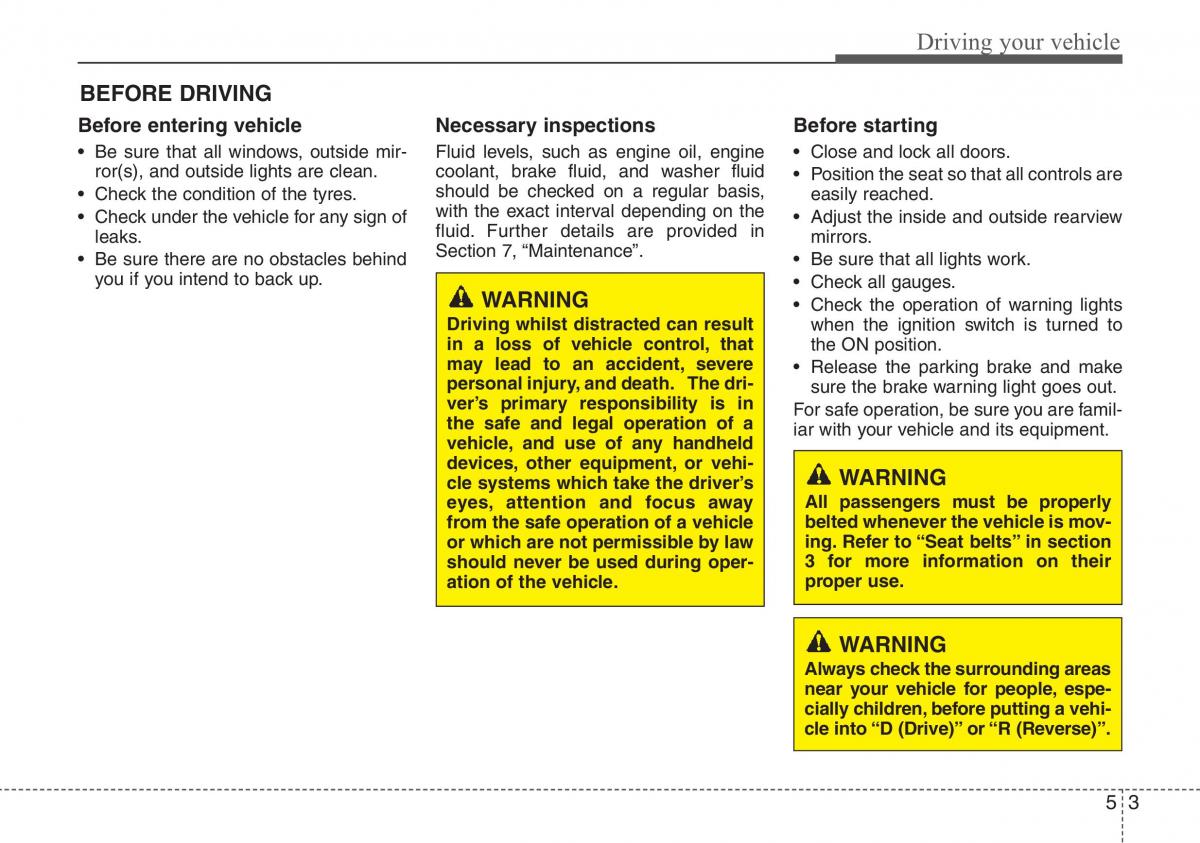 Driving your vehicle

BEFORE DRIVING

Before entering vehicle

• Be sure that all windows, outside mirror(s), and outside lights are clean.
• Check the condition of the tyres.
• Check under the vehicle for any sign of leaks.
• Be sure there are no obstacles behind you if you intend to back up.

Necessary inspections

Fluid levels, such as engine oil, engine coolant, brake fluid, and washer fluid should be checked on a regular basis, with the exact interval depending on the fluid. Further details are provided in Section 7, “Maintenance”.

WARNING

Driving whilst distracted can result in a loss of vehicle control, that may lead to an accident, severe personal injury, and death. The driver’s primary responsibility is in the safe and legal operation of a vehicle, and use of any handheld devices, other equipment, or vehicle systems which take the driver’s eyes, attention and focus away from the safe operation of a vehicle or which are not permissible by law should never be used during operation of the vehicle.

Before starting

• Close and lock all doors.
• Position the seat so that all controls are easily reached.
• Adjust the inside and outside rearview mirrors.
• Be sure that all lights work.
• Check all gauges.
• Check the operation of warning lights when the ignition switch is turned to the ON position.
• Release the parking brake and make sure the brake warning light goes out.

For safe operation, be sure you are familiar with your vehicle and its equipment.

WARNING

All passengers must be properly belted whenever the vehicle is moving. Refer to “Seat belts” in section 3 for more information on their proper use.

WARNING

Always check the surrounding areas near your vehicle for people, especially children, before putting a vehicle into “D (Drive)” or “R (Reverse)”.

5 3